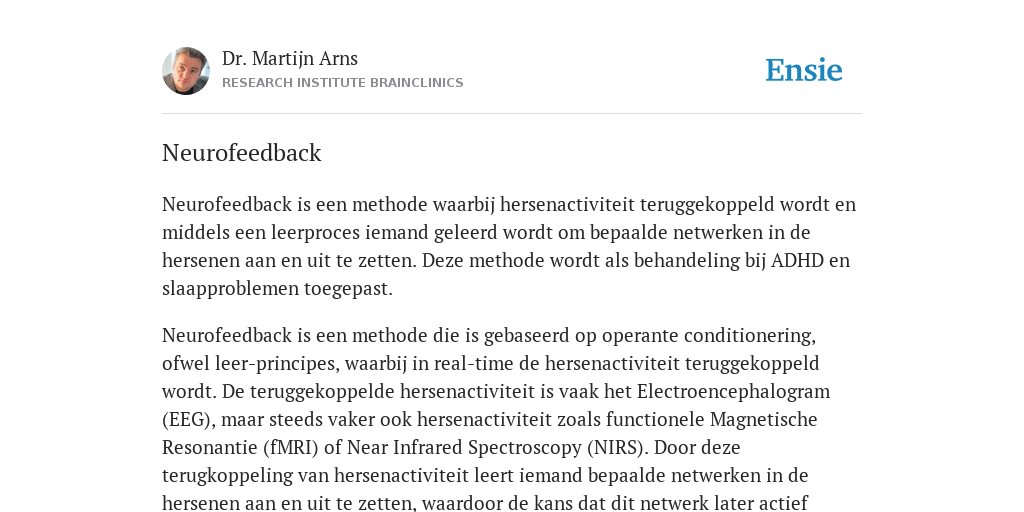 Dr. Martijn Arns
RESEARCH INSTITUTE BRAINCLINICS

Ensie

Neurofeedback

Neurofeedback is een methode waarbij hersenactiviteit teruggekoppeld wordt en middels een leerproces iemand geleerd wordt om bepaalde netwerken in de hersenen aan en uit te zetten. Deze methode wordt als behandeling bij ADHD en slaapproblemen toegepast.

Neurofeedback is een methode die is gebaseerd op operante conditionering, ofwel leer-principes, waarbij in real-time de hersenactiviteit teruggekoppeld wordt. De teruggekoppelde hersenactiviteit is vaak het Electroencephalogram (EEG), maar steeds vaker ook hersenactiviteit zoals functionele Magnetische Resonantie (fMRI) of Near Infrared Spectroscopy (NIRS). Door deze terugkoppeling van hersenactiviteit leert iemand bepaalde netwerken in de hersenen aan en uit te zetten, waardoor de kans dat dit netwerk later actief